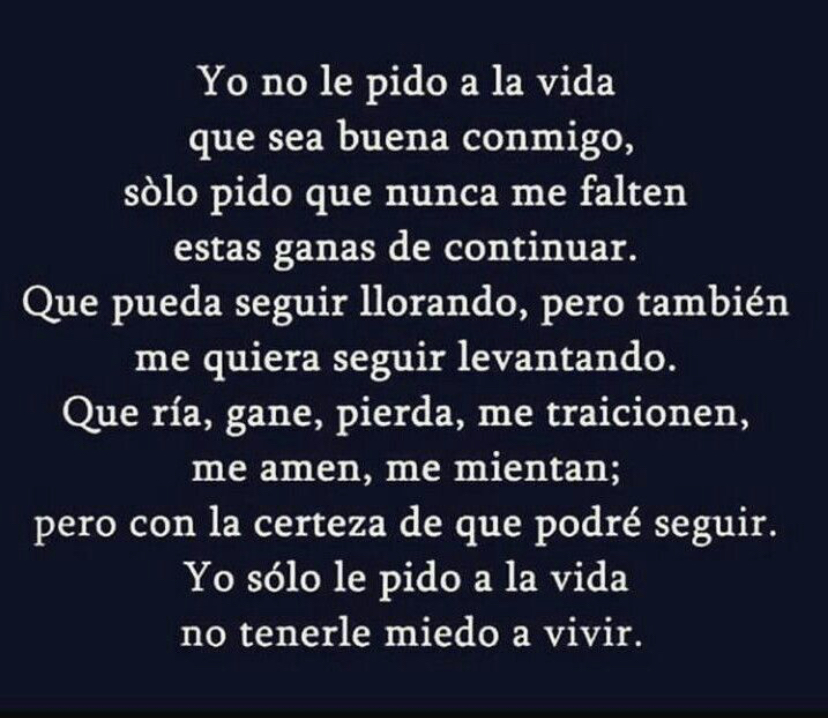 Yo no le pido a la vida
que sea buena conmigo,
sòlo pido que nunca me falten
estas ganas de continuar.
Que pueda seguir llorando, pero también
me quiera seguir levantando.
Que ría, gane, pierda, me traicionen,
me amen, me mientan;
pero con la certeza de que podré seguir.
Yo sólo le pido a la vida
no tenerle miedo a vivir.